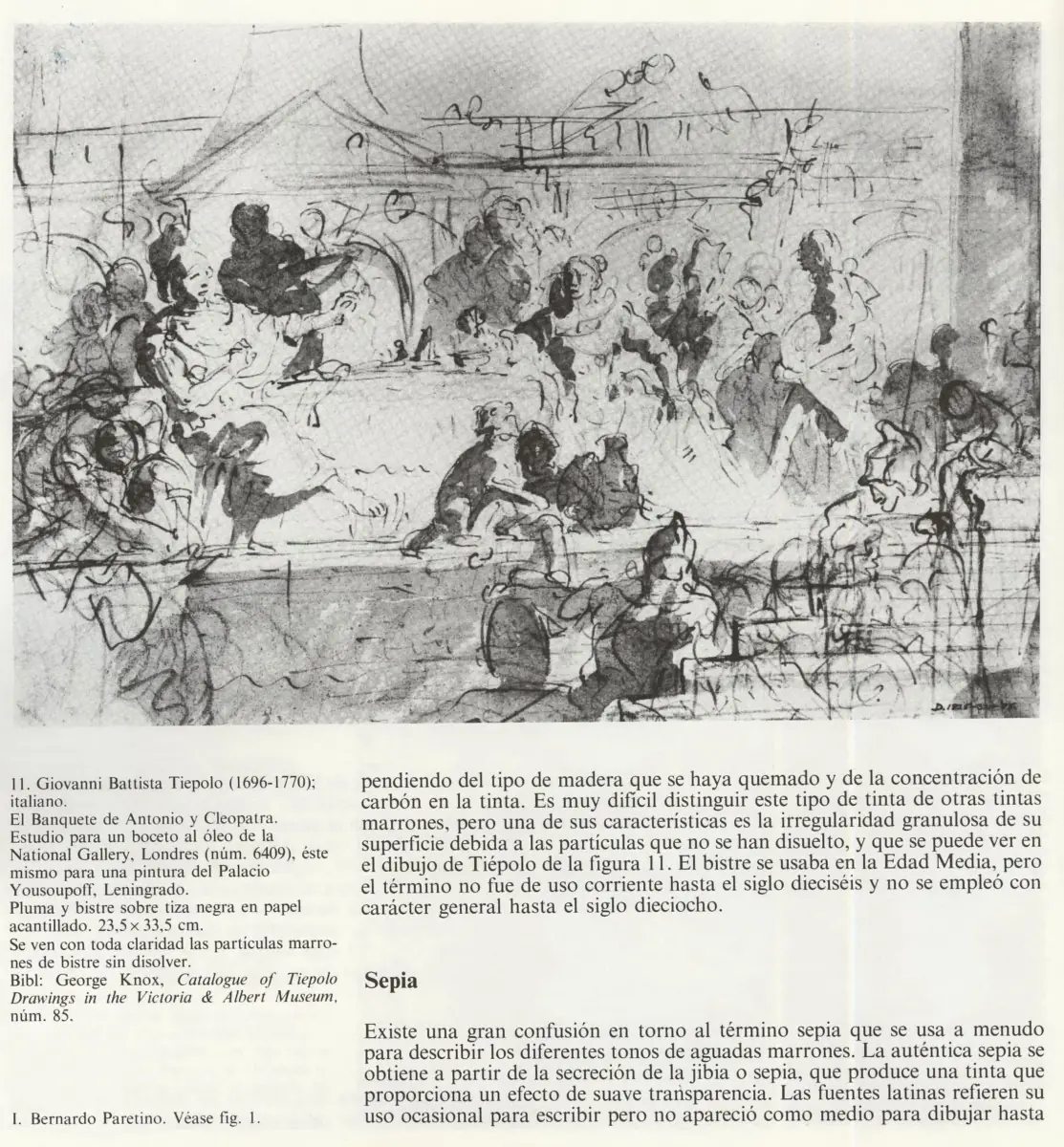 11. Giovanni Battista Tiepolo (1696-1770); italiano.
El Banquete de Antonio y Cleopatra.
Estudio para un boceto al óleo de la National Gallery, Londres (núm. 6409), éste mismo para una pintura del Palacio Yousoupoff, Leningrado.
Pluma y bistre sobre tiza negra en papel acantillado. 23,5 × 33,5 cm.
Se ven con toda claridad las partículas marrones de bistre sin disolver.
Bibl: George Knox, Catalogue of Tiepolo Drawings in the Victoria & Albert Museum, núm. 85.

I. Bernardo Paretino. Véase fig. 1.

pendiendo del tipo de madera que se haya quemado y de la concentración de carbón en la tinta. Es muy difícil distinguir este tipo de tinta de otras tintas marrones, pero una de sus características es la irregularidad granulosa de su superficie debida a las partículas que no se han disuelto, y que se puede ver en el dibujo de Tiépolo de la figura 11. El bistre se usaba en la Edad Media, pero el término no fue de uso corriente hasta el siglo dieciséis y no se empleó con carácter general hasta el siglo dieciocho.

Sepia

Existe una gran confusión en torno al término sepia que se usa a menudo para describir los diferentes tonos de aguadas marrones. La auténtica sepia se obtiene a partir de la secreción de la jibia o sepia, que produce una tinta que proporciona un efecto de suave transparencia. Las fuentes latinas refieren su uso ocasional para escribir pero no apareció como medio para dibujar hasta